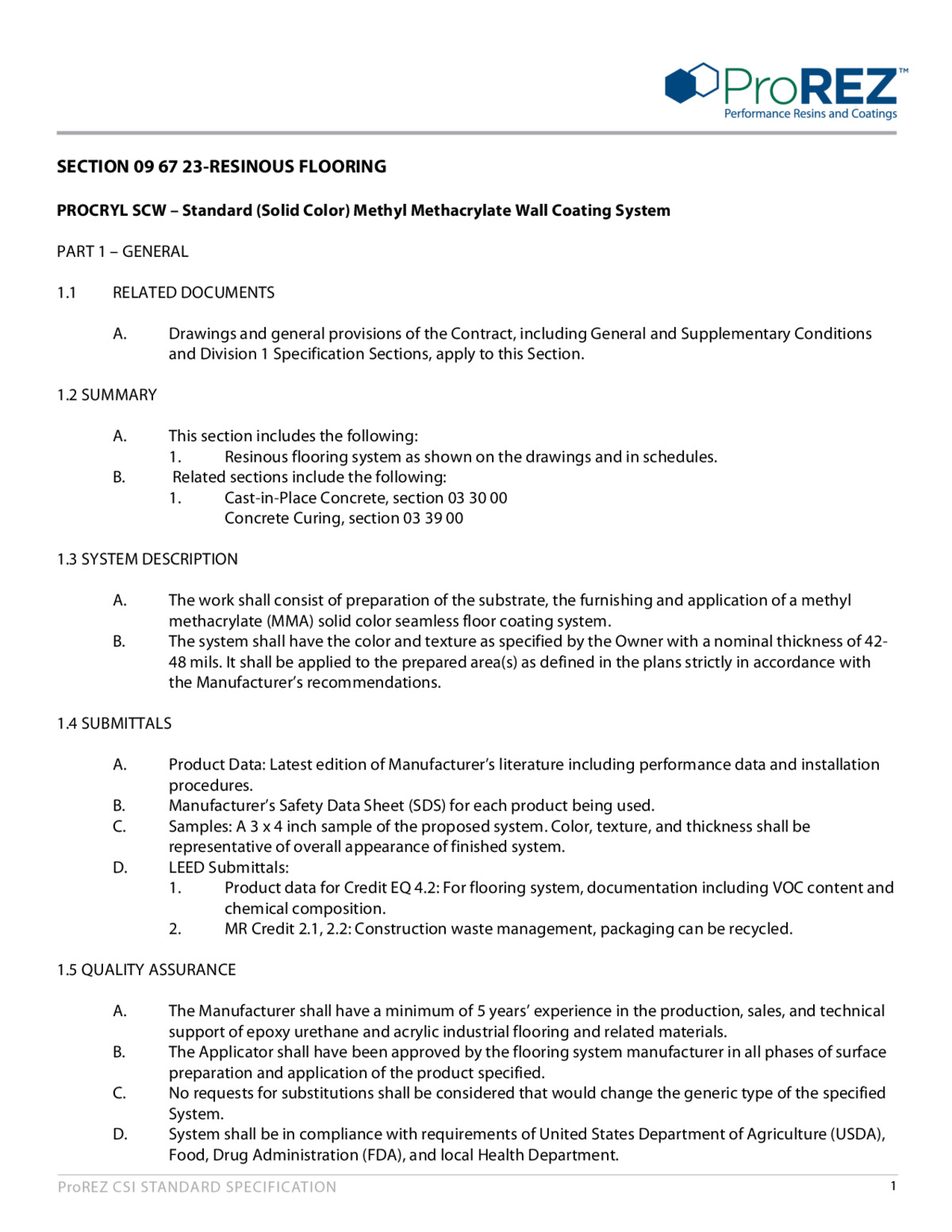 ProREZ™
Performance Resins and Coatings

SECTION 09 67 23-RESINOUS FLOORING

PROCRYL SCW – Standard (Solid Color) Methyl Methacrylate Wall Coating System

PART 1 – GENERAL

1.1 RELATED DOCUMENTS

A. Drawings and general provisions of the Contract, including General and Supplementary Conditions and Division 1 Specification Sections, apply to this Section.

1.2 SUMMARY

A. This section includes the following:
1. Resinous flooring system as shown on the drawings and in schedules.
B. Related sections include the following:
1. Cast-in-Place Concrete, section 03 30 00
Concrete Curing, section 03 39 00

1.3 SYSTEM DESCRIPTION

A. The work shall consist of preparation of the substrate, the furnishing and application of a methyl methacrylate (MMA) solid color seamless floor coating system.
B. The system shall have the color and texture as specified by the Owner with a nominal thickness of 42-48 mils. It shall be applied to the prepared area(s) as defined in the plans strictly in accordance with the Manufacturer's recommendations.

1.4 SUBMITTALS

A. Product Data: Latest edition of Manufacturer's literature including performance data and installation procedures.
B. Manufacturer's Safety Data Sheet (SDS) for each product being used.
C. Samples: A 3 x 4 inch sample of the proposed system. Color, texture, and thickness shall be representative of overall appearance of finished system.
D. LEED Submittals:
1. Product data for Credit EQ 4.2: For flooring system, documentation including VOC content and chemical composition.
2. MR Credit 2.1, 2.2: Construction waste management, packaging can be recycled.

1.5 QUALITY ASSURANCE

A. The Manufacturer shall have a minimum of 5 years' experience in the production, sales, and technical support of epoxy urethane and acrylic industrial flooring and related materials.
B. The Applicator shall have been approved by the flooring system manufacturer in all phases of surface preparation and application of the product specified.
C. No requests for substitutions shall be considered that would change the generic type of the specified System.
D. System shall be in compliance with requirements of United States Department of Agriculture (USDA), Food, Drug Administration (FDA), and local Health Department.

ProREZ CSI STANDARD SPECIFICATION 1